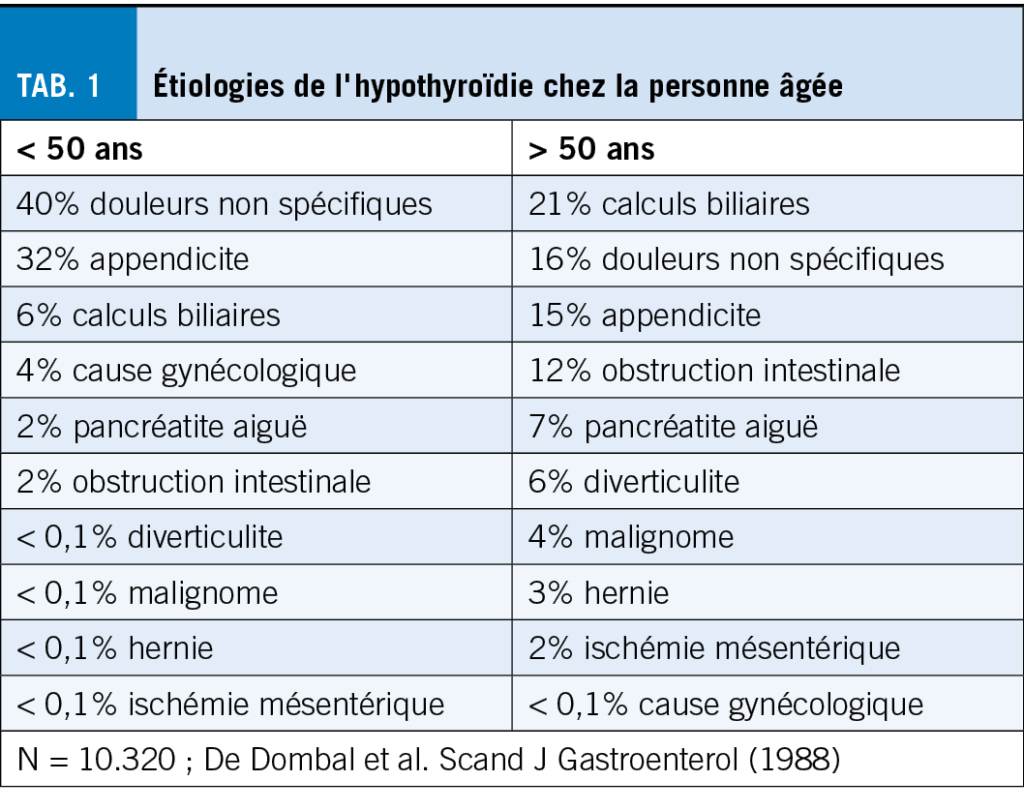 TAB. 1 Étiologies de l'hypothyroïdie chez la personne âgée

| < 50 ans | > 50 ans |
|---|---|
| 40% douleurs non spécifiques | 21% calculs biliaires |
| 32% appendicite | 16% douleurs non spécifiques |
| 6% calculs biliaires | 15% appendicite |
| 4% cause gynécologique | 12% obstruction intestinale |
| 2% pancréatite aiguë | 7% pancréatite aiguë |
| 2% obstruction intestinale | 6% diverticulite |
| < 0,1% diverticulite | 4% malignome |
| < 0,1% malignome | 3% hernie |
| < 0,1% hernie | 2% ischémie mésentérique |
| < 0,1% ischémie mésentérique | < 0,1% cause gynécologique |

N = 10.320 ; De Dombal et al. Scand J Gastroenterol (1988)